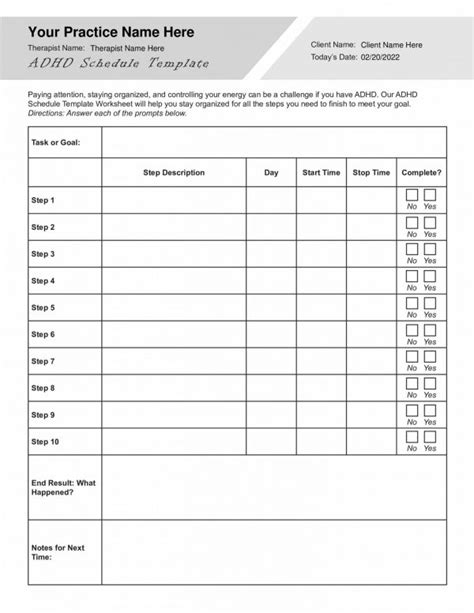 Your Practice Name Here
Therapist Name: Therapist Name Here
ADHD Schedule Template

Client Name: Client Name Here
Today's Date: 02/20/2022

Paying attention, staying organized, and controlling your energy can be a challenge if you have ADHD. Our ADHD Schedule Template Worksheet will help you stay organized for all the steps you need to finish to meet your goal.
Directions: Answer each of the prompts below.

| Task or Goal: | | | | | |
|---|---|---|---|---|---|
| | Step Description | Day | Start Time | Stop Time | Complete? |
| Step 1 | | | | | No Yes |
| Step 2 | | | | | No Yes |
| Step 3 | | | | | No Yes |
| Step 4 | | | | | No Yes |
| Step 5 | | | | | No Yes |
| Step 6 | | | | | No Yes |
| Step 7 | | | | | No Yes |
| Step 8 | | | | | No Yes |
| Step 9 | | | | | No Yes |
| Step 10 | | | | | No Yes |
| End Result: What Happened? | | | | | |
| Notes for Next Time: | | | | | |